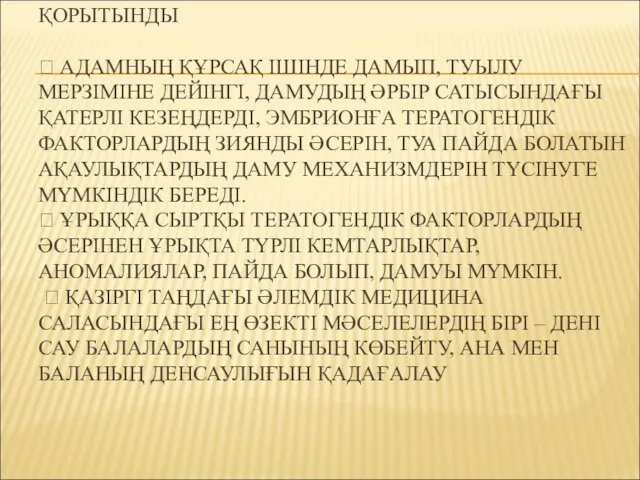 ҚОРЫТЫНДЫ

 АДАМНЫҢ ҚҰРСАҚ ІШІНДЕ ДАМЫП, ТУЫЛУ МЕРЗІМІНЕ ДЕЙІНГІ, ДАМУДЫҢ ӘРБІР САТЫСЫНДАҒЫ ҚАТЕРЛІ КЕЗЕҢДЕРДІ, ЭМБРИОНҒА ТЕРАТОГЕНДІК ФАКТОРЛАРДЫҢ ЗИЯНДЫ ӘСЕРІН, ТУА ПАЙДА БОЛАТЫН АҚАУЛЫҚТАРДЫҢ ДАМУ МЕХАНИЗМДЕРІН ТҮСІНУГЕ МҮМКІНДІК БЕРЕДІ.
 ҰРЫҚҚА СЫРТҚЫ ТЕРАТОГЕНДІК ФАКТОРЛАРДЫҢ ӘСЕРІНЕН ҰРЫҚТА ТҮРЛІ КЕМТАРЛЫҚТАР, АНОМАЛИЯЛАР, ПАЙДА БОЛЫП, ДАМУЫ МҮМКІН.
 ҚАЗІРГІ ТАҢДАҒЫ ӘЛЕМДІК МЕДИЦИНА САЛАСЫНДАҒЫ ЕҢ ӨЗЕКТІ МӘСЕЛЕЛЕРДІҢ БІРІ – ДЕНІ САУ БАЛАЛАРДЫҢ САНЫНЫҢ КӨБЕЙТУ, АНА МЕН БАЛАНЫҢ ДЕНСАУЛЫҒЫН ҚАДАҒАЛАУ